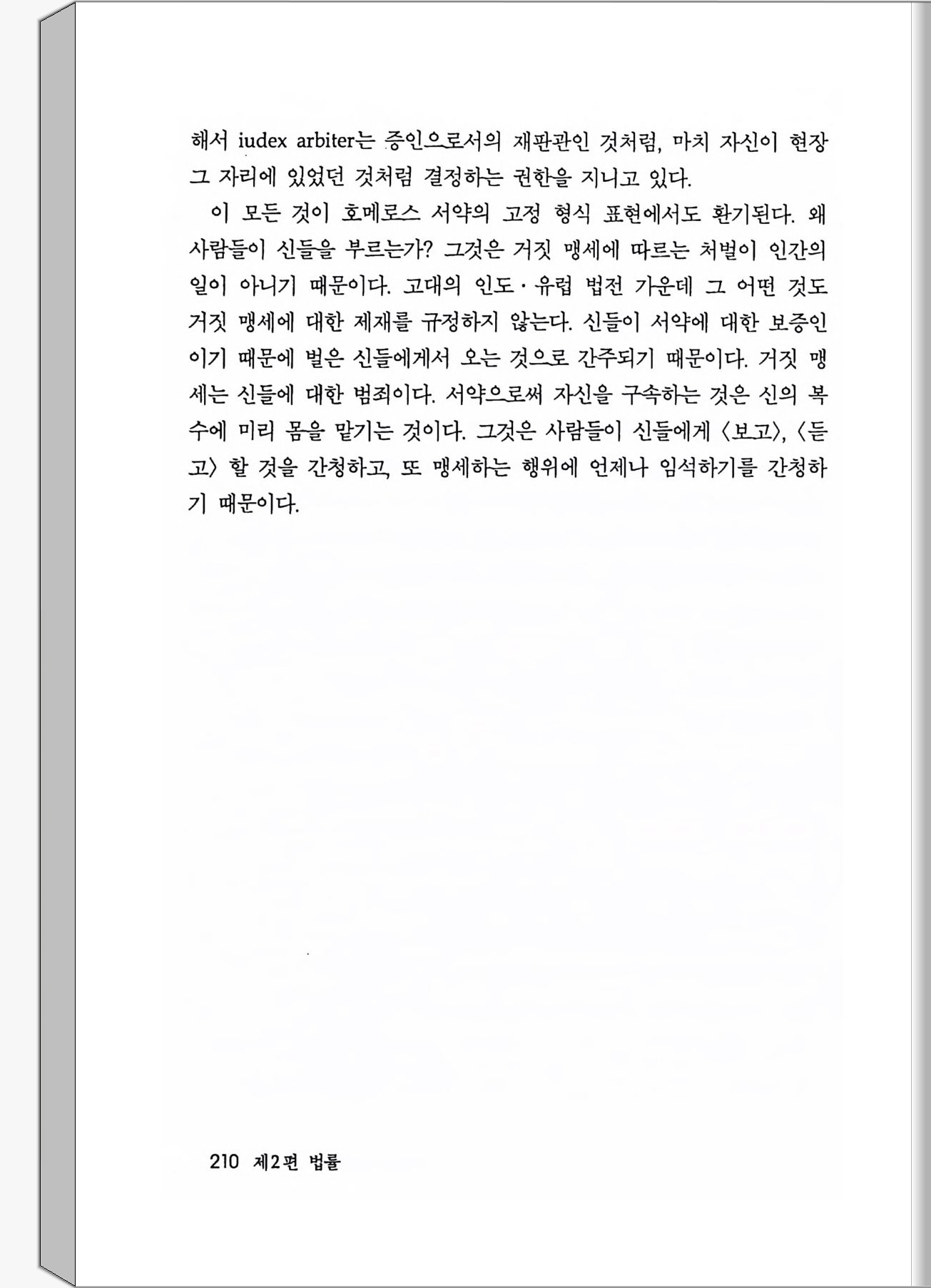 해서 iudex arbiter는 증인으로서의 재판관인 것처럼, 마치 자신이 현장 그 자리에 있었던 것처럼 결정하는 권한을 지니고 있다.

이 모든 것이 호메로스 서약의 고정 형식 표현에서도 환기된다. 왜 사람들이 신들을 부르는가? 그것은 거짓 맹세에 따르는 처벌이 인간의 일이 아니기 때문이다. 고대의 인도·유럽 법전 가운데 그 어떤 것도 거짓 맹세에 대한 제재를 규정하지 않는다. 신들이 서약에 대한 보증인이기 때문에 벌은 신들에게서 오는 것으로 간주되기 때문이다. 거짓 맹세는 신들에 대한 범죄이다. 서약으로써 자신을 구속하는 것은 신의 복수에 미리 몸을 맡기는 것이다. 그것은 사람들이 신들에게 〈보고〉, 〈듣고〉 할 것을 간청하고, 또 맹세하는 행위에 언제나 임석하기를 간청하기 때문이다.

210 제2편 법률